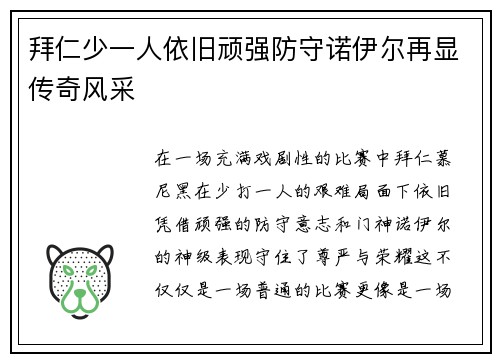 拜仁少一人依旧顽强防守诺伊尔再显传奇风采

在一场充满戏剧性的比赛中拜仁慕尼黑在少打一人的艰难局面下依旧凭借顽强的防守意志和门神诺伊尔的神级表现守住了尊严与荣耀这不仅仅是一场普通的比赛更像是一场